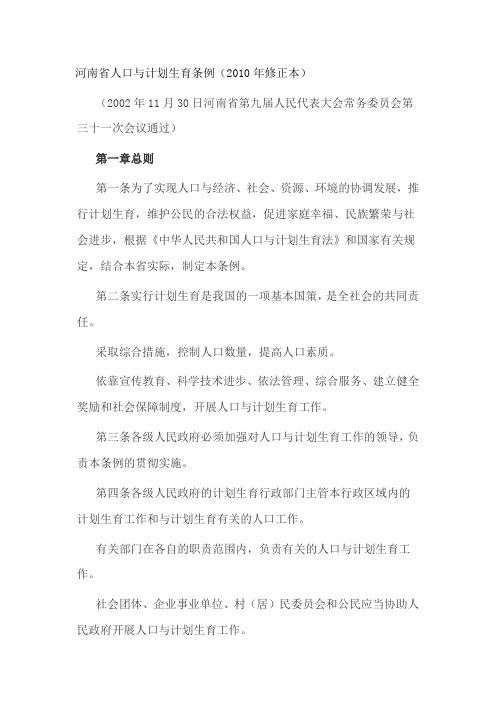 河南省人口与计划生育条例（2010年修正本）

（2002年11月30日河南省第九届人民代表大会常务委员会第三十一次会议通过）

第一章总则

第一条为了实现人口与经济、社会、资源、环境的协调发展，推行计划生育，维护公民的合法权益，促进家庭幸福、民族繁荣与社会进步，根据《中华人民共和国人口与计划生育法》和国家有关规定，结合本省实际，制定本条例。

第二条实行计划生育是我国的一项基本国策，是全社会的共同责任。

采取综合措施，控制人口数量，提高人口素质。

依靠宣传教育、科学技术进步、依法管理、综合服务、建立健全奖励和社会保障制度，开展人口与计划生育工作。

第三条各级人民政府必须加强对人口与计划生育工作的领导，负责本条例的贯彻实施。

第四条各级人民政府的计划生育行政部门主管本行政区域内的计划生育工作和与计划生育有关的人口工作。

有关部门在各自的职责范围内，负责有关的人口与计划生育工作。

社会团体、企业事业单位、村（居）民委员会和公民应当协助人民政府开展人口与计划生育工作。